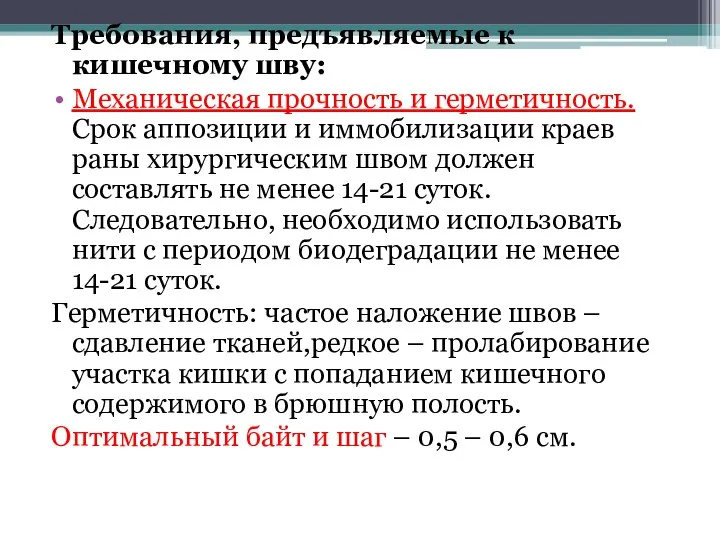 Требования, предъявляемые к кишечному шву:

• Механическая прочность и герметичность. Срок аппозиции и иммобилизации краев раны хирургическим швом должен составлять не менее 14-21 суток. Следовательно, необходимо использовать нити с периодом биодеградации не менее 14-21 суток.

Герметичность: частое наложение швов – сдавление тканей,редкое – пролабирование участка кишки с попаданием кишечного содержимого в брюшную полость.

Оптимальный байт и шаг – 0,5 – 0,6 см.